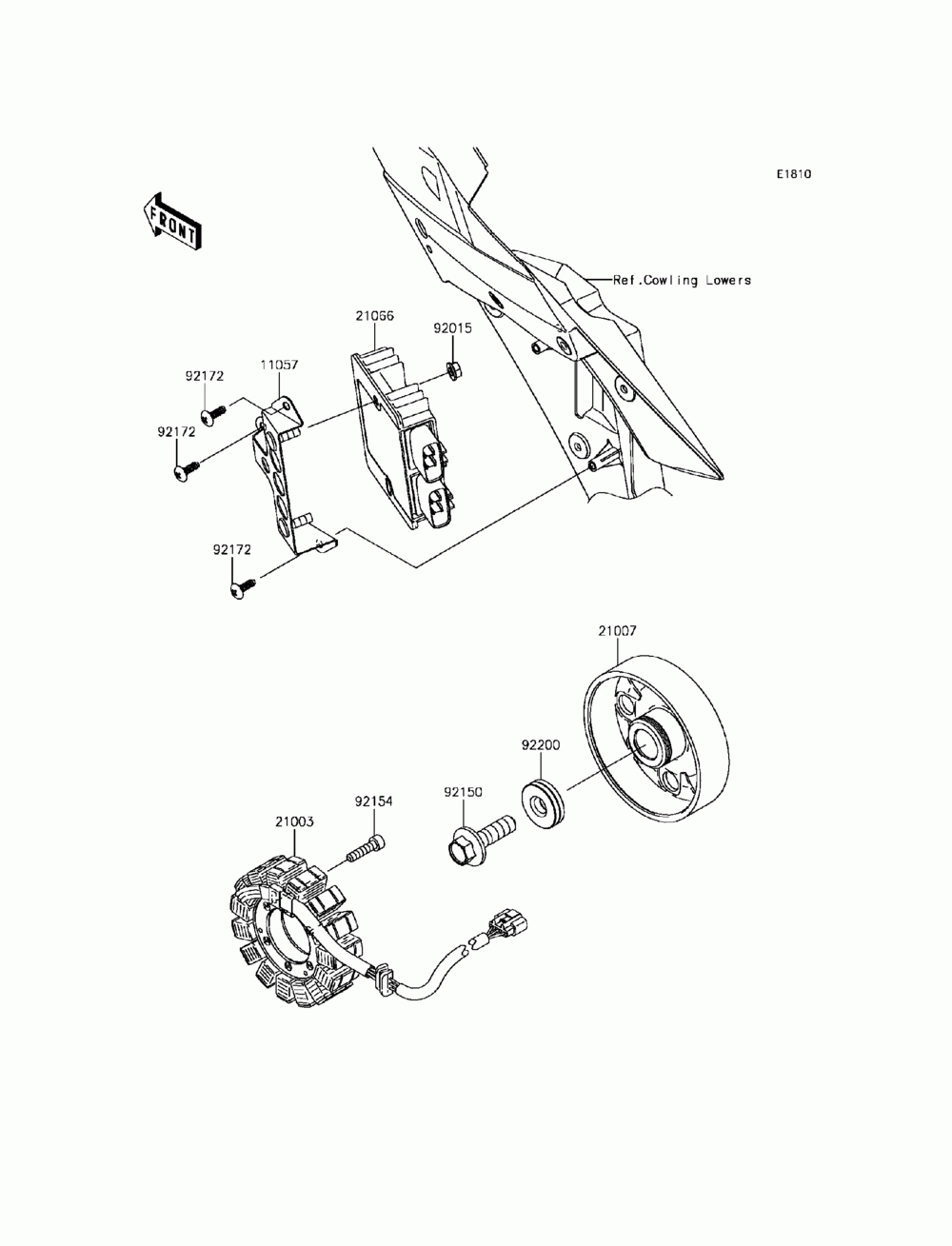 E1810

FRONT

Ref.Cowling Lowers

21066

92015

11057

92172

92172

92172

21007

92200

92150

92154

21003